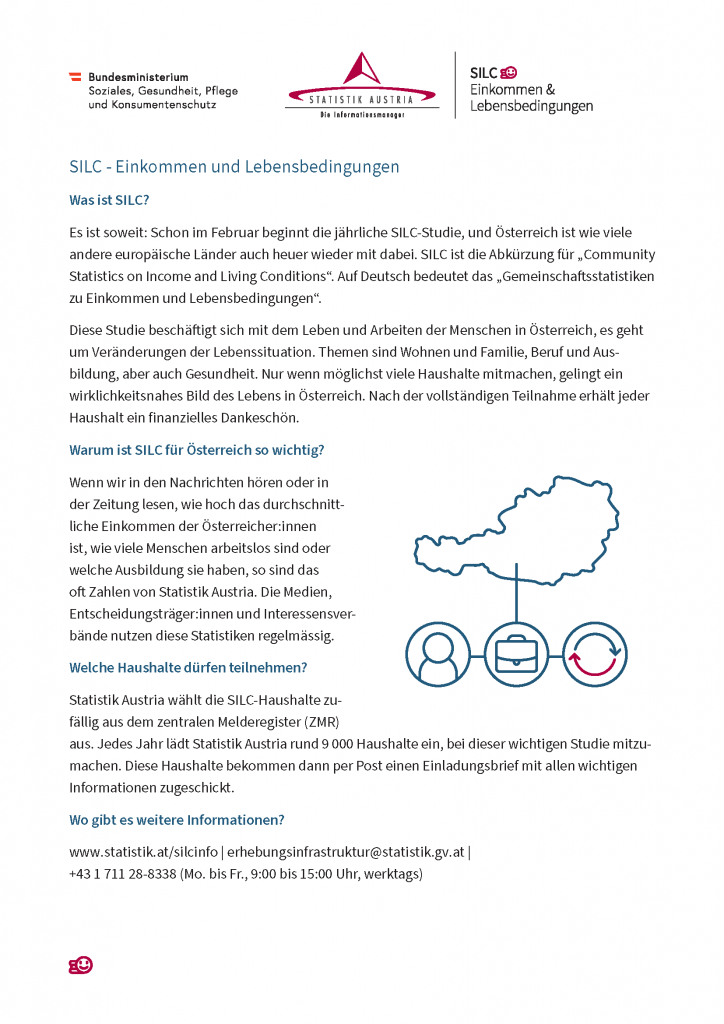 Bundesministerium
Soziales, Gesundheit, Pflege
und Konsumentenschutz

STATISTIK AUSTRIA
Die Informationsmanager

SILC
Einkommen &
Lebensbedingungen

SILC - Einkommen und Lebensbedingungen

Was ist SILC?

Es ist soweit: Schon im Februar beginnt die jährliche SILC-Studie, und Österreich ist wie viele andere europäische Länder auch heuer wieder mit dabei. SILC ist die Abkürzung für „Community Statistics on Income and Living Conditions“. Auf Deutsch bedeutet das „Gemeinschaftsstatistiken zu Einkommen und Lebensbedingungen“.

Diese Studie beschäftigt sich mit dem Leben und Arbeiten der Menschen in Österreich, es geht um Veränderungen der Lebenssituation. Themen sind Wohnen und Familie, Beruf und Ausbildung, aber auch Gesundheit. Nur wenn möglichst viele Haushalte mitmachen, gelingt ein wirklichkeitsnahes Bild des Lebens in Österreich. Nach der vollständigen Teilnahme erhält jeder Haushalt ein finanzielles Dankeschön.

Warum ist SILC für Österreich so wichtig?

Wenn wir in den Nachrichten hören oder in der Zeitung lesen, wie hoch das durchschnittliche Einkommen der Österreicher:innen ist, wie viele Menschen arbeitslos sind oder welche Ausbildung sie haben, so sind das oft Zahlen von Statistik Austria. Die Medien, Entscheidungsträger:innen und Interessensverbände nutzen diese Statistiken regelmässig.

Welche Haushalte dürfen teilnehmen?

Statistik Austria wählt die SILC-Haushalte zufällig aus dem zentralen Melderegister (ZMR) aus. Jedes Jahr lädt Statistik Austria rund 9 000 Haushalte ein, bei dieser wichtigen Studie mitzumachen. Diese Haushalte bekommen dann per Post einen Einladungsbrief mit allen wichtigen Informationen zugeschickt.

Wo gibt es weitere Informationen?

www.statistik.at/silcinfo | erhebungsinfrastruktur@statistik.gv.at |
+43 1 711 28-8338 (Mo. bis Fr., 9:00 bis 15:00 Uhr, werktags)